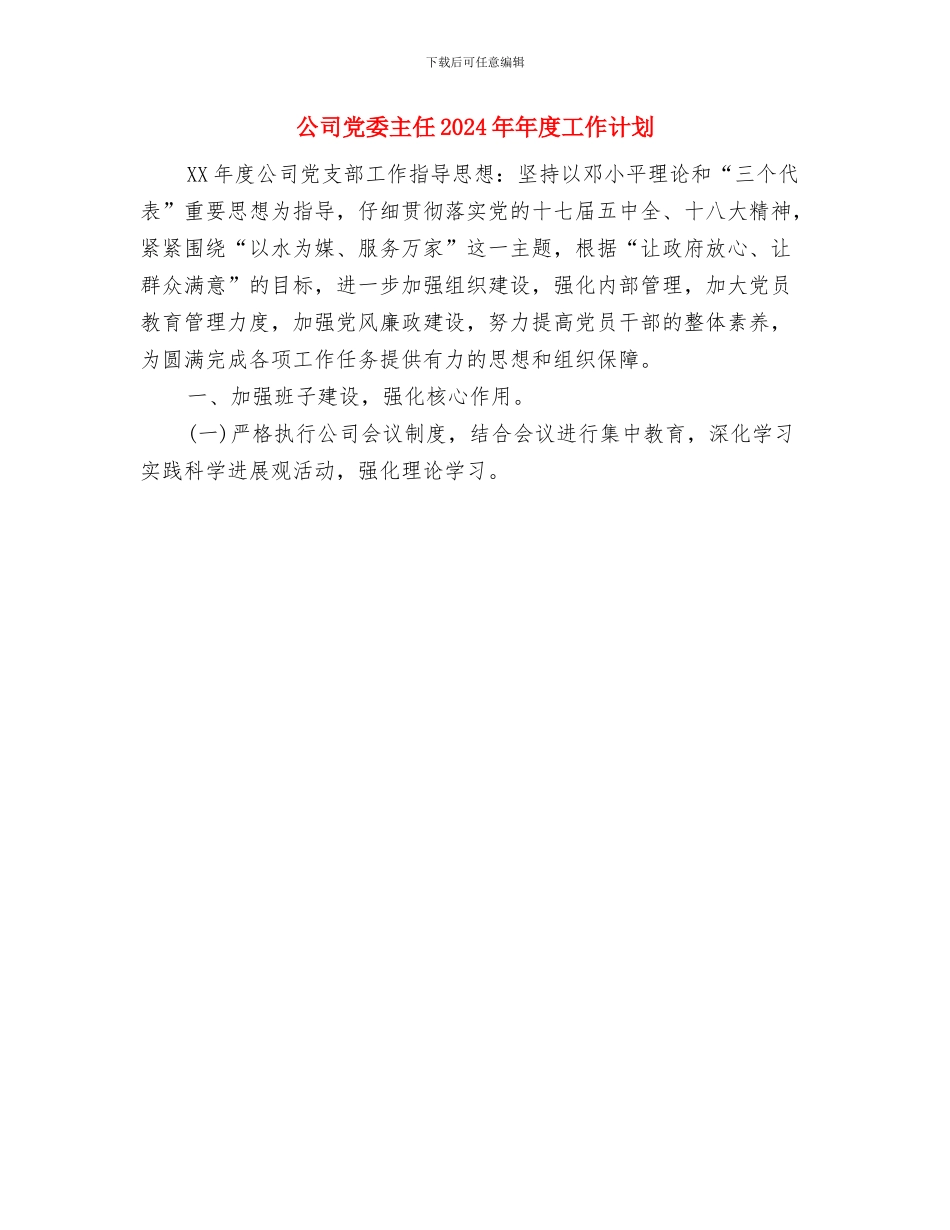 下载后可任意编辑

公司党委主任2024年年度工作计划

XX年度公司党支部工作指导思想：坚持以邓小平理论和“三个代表”重要思想为指导，仔细贯彻落实党的十七届五中全、十八大精神，紧紧围绕“以水为媒、服务万家”这一主题，根据“让政府放心、让群众满意”的目标，进一步加强组织建设，强化内部管理，加大党员教育管理力度，加强党风廉政建设，努力提高党员干部的整体素养，为圆满完成各项工作任务提供有力的思想和组织保障。

一、加强班子建设，强化核心作用。

(一)严格执行公司会议制度，结合会议进行集中教育，深化学习实践科学进展观活动，强化理论学习。